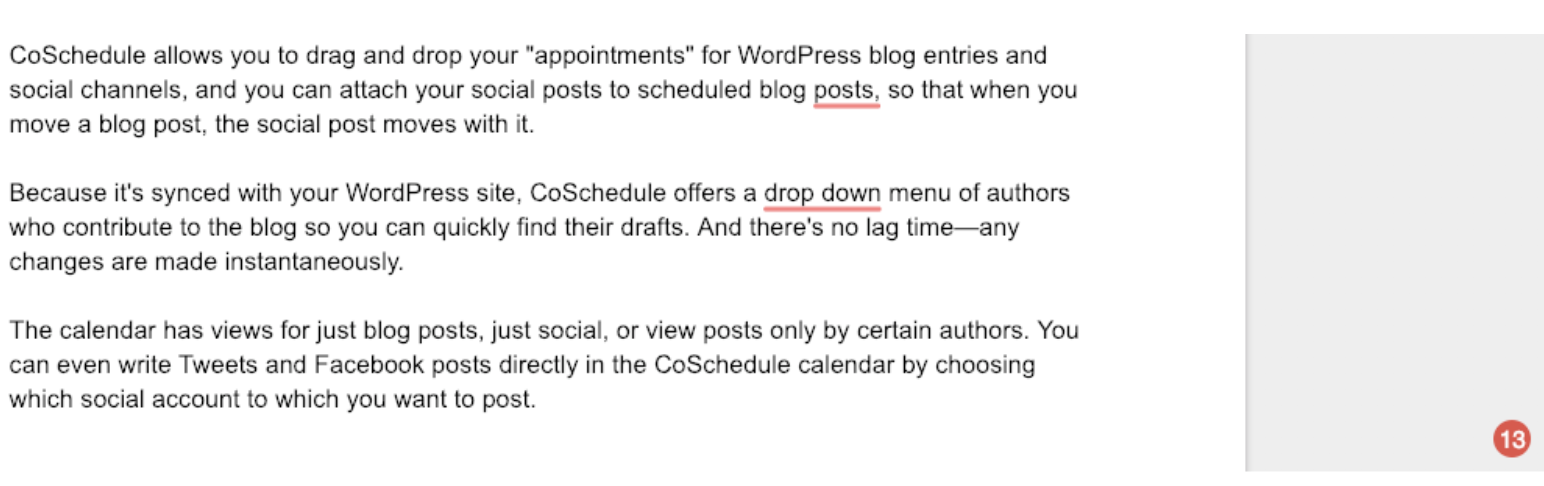 CoSchedule allows you to drag and drop your "appointments" for WordPress blog entries and social channels, and you can attach your social posts to scheduled blog posts, so that when you move a blog post, the social post moves with it.

Because it's synced with your WordPress site, CoSchedule offers a drop down menu of authors who contribute to the blog so you can quickly find their drafts. And there's no lag time—any changes are made instantaneously.

The calendar has views for just blog posts, just social, or view posts only by certain authors. You can even write Tweets and Facebook posts directly in the CoSchedule calendar by choosing which social account to which you want to post.

13